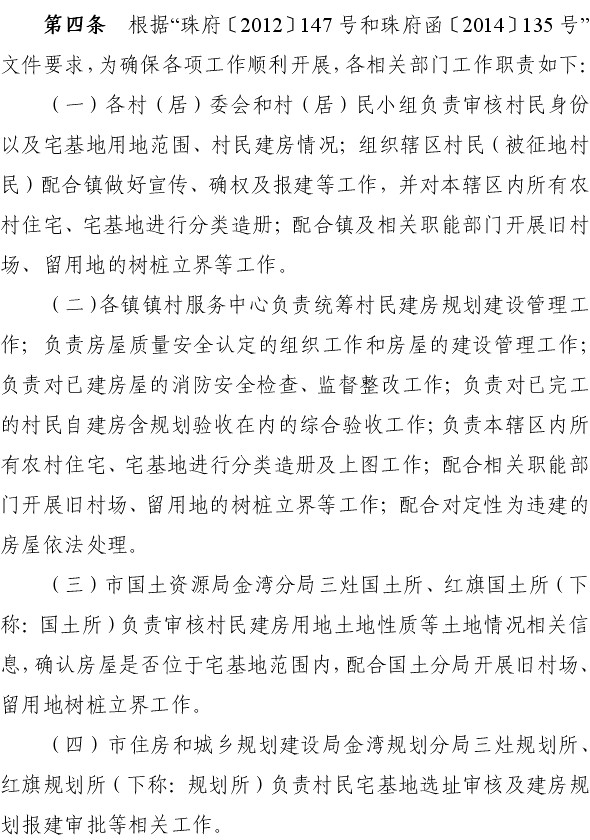 第四条　根据“珠府〔2012〕147号和珠府函〔2014〕135号”文件要求，为确保各项工作顺利开展，各相关部门工作职责如下：

（一）各村（居）委会和村（居）民小组负责审核村民身份以及宅基地用地范围、村民建房情况；组织辖区村民（被征地村民）配合镇做好宣传、确权及报建等工作，并对本辖区内所有农村住宅、宅基地进行分类造册；配合镇及相关职能部门开展旧村场、留用地的树桩立界等工作。

（二）各镇镇村服务中心负责统筹村民建房规划建设管理工作；负责房屋质量安全认定的组织工作和房屋的建设管理工作；负责对已建房屋的消防安全检查、监督整改工作；负责对已完工的村民自建房含规划验收在内的综合验收工作；负责本辖区内所有农村住宅、宅基地进行分类造册及上图工作；配合相关职能部门开展旧村场、留用地的树桩立界等工作；配合对定性为违建的房屋依法处理。

（三）市国土资源局金湾分局三灶国土所、红旗国土所（下称：国土所）负责审核村民建房用地土地性质等土地情况相关信息，确认房屋是否位于宅基地范围内，配合国土分局开展旧村场、留用地树桩立界工作。

（四）市住房和城乡规划建设局金湾规划分局三灶规划所、红旗规划所（下称：规划所）负责村民宅基地选址审核及建房规划报建审批等相关工作。